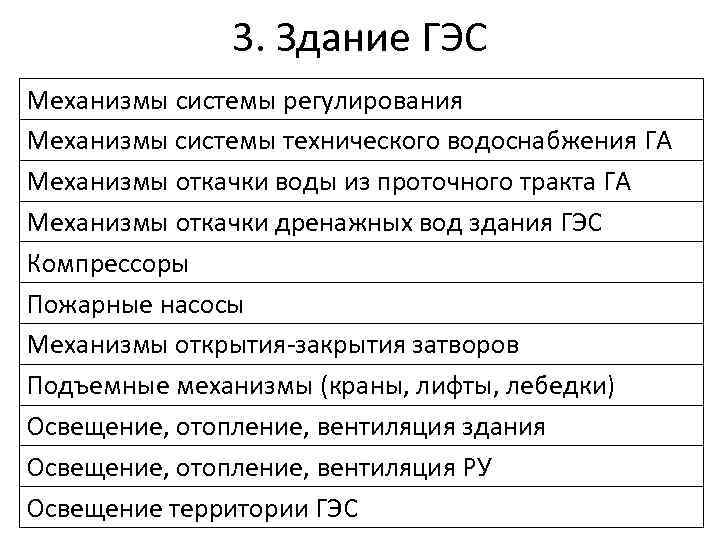 3. Здание ГЭС

| Механизмы системы регулирования |
|---|
| Механизмы системы технического водоснабжения ГА |
| Механизмы откачки воды из проточного тракта ГА |
| Механизмы откачки дренажных вод здания ГЭС |
| Компрессоры |
| Пожарные насосы |
| Механизмы открытия-закрытия затворов |
| Подъемные механизмы (краны, лифты, лебедки) |
| Освещение, отопление, вентиляция здания |
| Освещение, отопление, вентиляция РУ |
| Освещение территории ГЭС |